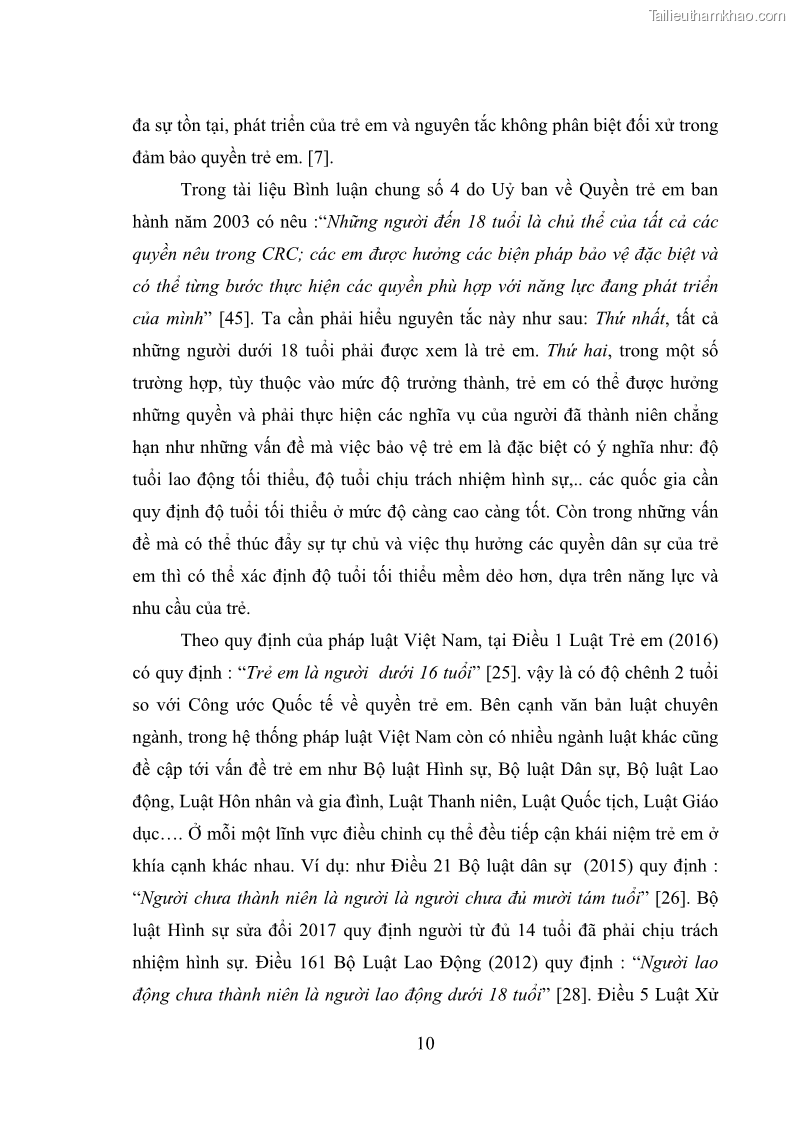 Tailieuthamkhao.com

đa sự tồn tại, phát triển của trẻ em và nguyên tắc không phân biệt đối xử trong đảm bảo quyền trẻ em. [7].

Trong tài liệu Bình luận chung số 4 do Uỷ ban về Quyền trẻ em ban hành năm 2003 có nêu :“Những người đến 18 tuổi là chủ thể của tất cả các quyền nêu trong CRC; các em được hưởng các biện pháp bảo vệ đặc biệt và có thể từng bước thực hiện các quyền phù hợp với năng lực đang phát triển của mình” [45]. Ta cần phải hiểu nguyên tắc này như sau: Thứ nhất, tất cả những người dưới 18 tuổi phải được xem là trẻ em. Thứ hai, trong một số trường hợp, tùy thuộc vào mức độ trưởng thành, trẻ em có thể được hưởng những quyền và phải thực hiện các nghĩa vụ của người đã thành niên chẳng hạn như những vấn đề mà việc bảo vệ trẻ em là đặc biệt có ý nghĩa như: độ tuổi lao động tối thiểu, độ tuổi chịu trách nhiệm hình sự,.. các quốc gia cần quy định độ tuổi tối thiểu ở mức độ càng cao càng tốt. Còn trong những vấn đề mà có thể thúc đẩy sự tự chủ và việc thụ hưởng các quyền dân sự của trẻ em thì có thể xác định độ tuổi tối thiểu mềm dẻo hơn, dựa trên năng lực và nhu cầu của trẻ.

Theo quy định của pháp luật Việt Nam, tại Điều 1 Luật Trẻ em (2016) có quy định : “Trẻ em là người dưới 16 tuổi” [25]. vậy là có độ chênh 2 tuổi so với Công ước Quốc tế về quyền trẻ em. Bên cạnh văn bản luật chuyên ngành, trong hệ thống pháp luật Việt Nam còn có nhiều ngành luật khác cũng đề cập tới vấn đề trẻ em như Bộ luật Hình sự, Bộ luật Dân sự, Bộ luật Lao động, Luật Hôn nhân và gia đình, Luật Thanh niên, Luật Quốc tịch, Luật Giáo dục…. Ở mỗi một lĩnh vực điều chỉnh cụ thể đều tiếp cận khái niệm trẻ em ở khía cạnh khác nhau. Ví dụ: như Điều 21 Bộ luật dân sự (2015) quy định : “Người chưa thành niên là người là người chưa đủ mười tám tuổi” [26]. Bộ luật Hình sự sửa đổi 2017 quy định người từ đủ 14 tuổi đã phải chịu trách nhiệm hình sự. Điều 161 Bộ Luật Lao Động (2012) quy định : “Người lao động chưa thành niên là người lao động dưới 18 tuổi” [28]. Điều 5 Luật Xử

10